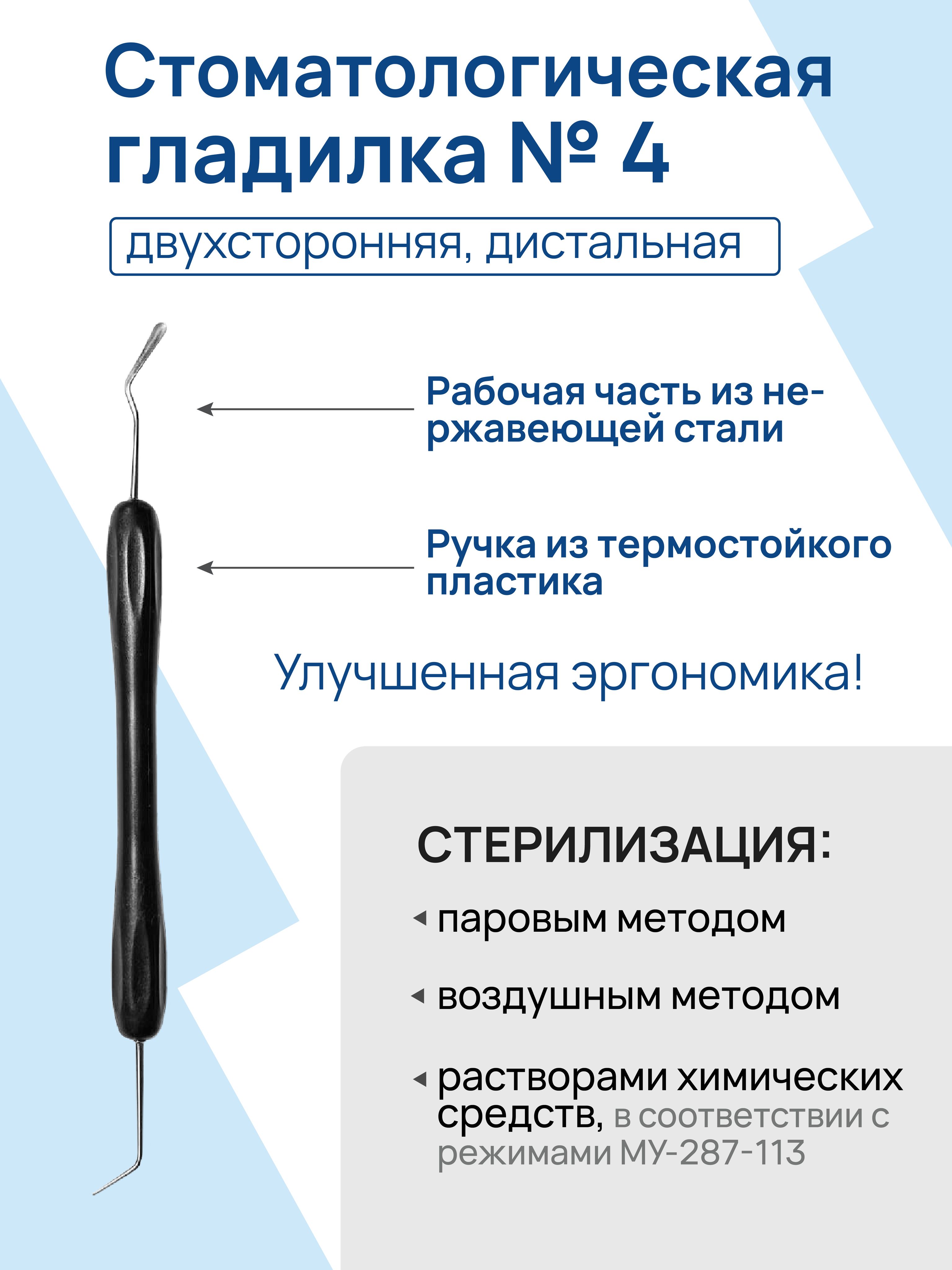 Стоматологическая гладилка № 4

двухсторонняя, дистальная

Рабочая часть из нержавеющей стали

Ручка из термостойкого пластика

Улучшенная эргономика!

СТЕРИЛИЗАЦИЯ:

паровым методом

воздушным методом

растворами химических средств, в соответствии с режимами МУ-287-113